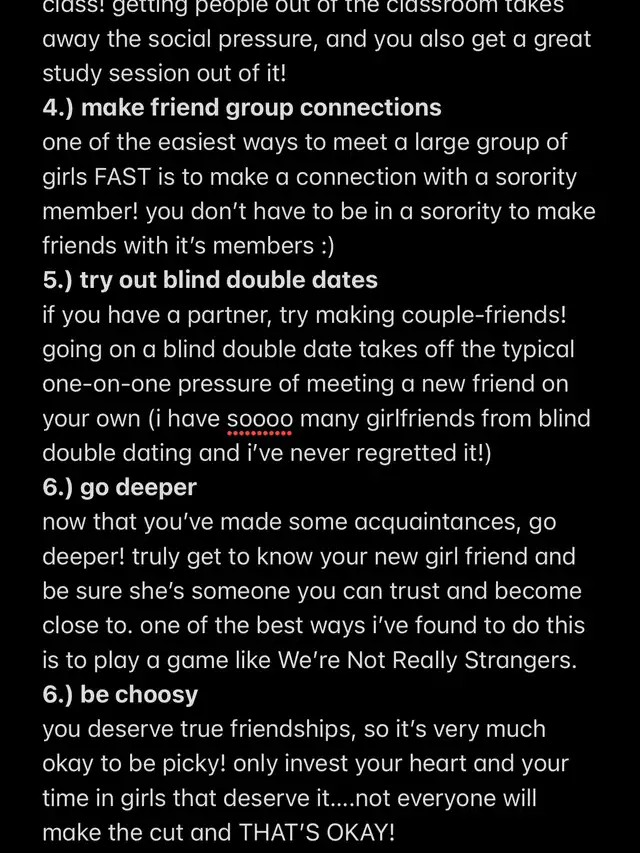 class! getting people out of the classroom takes away the social pressure, and you also get a great study session out of it!
4.) make friend group connections
one of the easiest ways to meet a large group of girls FAST is to make a connection with a sorority member! you don't have to be in a sorority to make friends with it's members :)
5.) try out blind double dates
if you have a partner, try making couple-friends! going on a blind double date takes off the typical one-on-one pressure of meeting a new friend on your own (i have soooo many girlfriends from blind double dating and i've never regretted it!)
6.) go deeper
now that you've made some acquaintances, go deeper! truly get to know your new girl friend and be sure she's someone you can trust and become close to. one of the best ways i've found to do this is to play a game like We're Not Really Strangers.
6.) be choosy
you deserve true friendships, so it's very much okay to be picky! only invest your heart and your time in girls that deserve it....not everyone will make the cut and THAT'S OKAY!